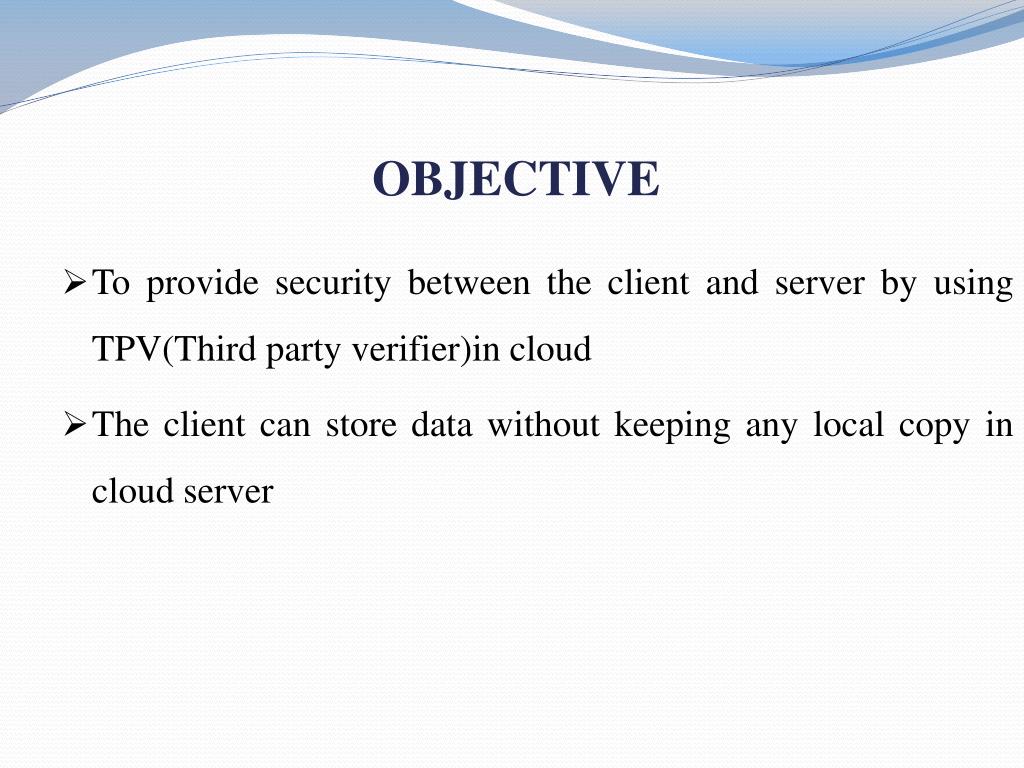 OBJECTIVE

➢ To provide security between the client and server by using TPV(Third party verifier)in cloud

➢ The client can store data without keeping any local copy in cloud server